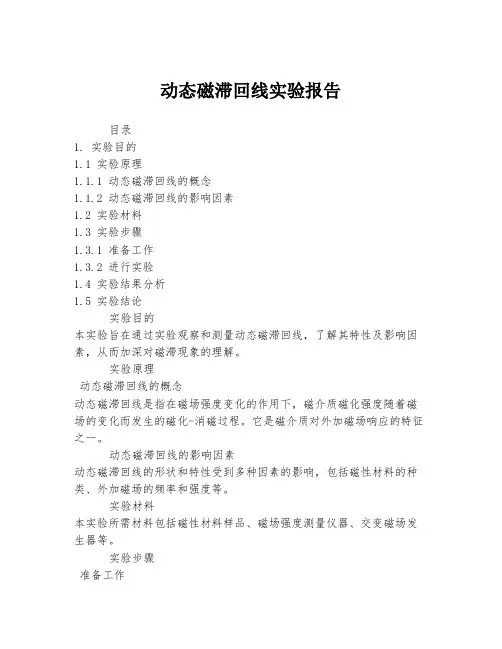 动态磁滞回线实验报告

目录
1. 实验目的
1.1 实验原理
1.1.1 动态磁滞回线的概念
1.1.2 动态磁滞回线的影响因素
1.2 实验材料
1.3 实验步骤
1.3.1 准备工作
1.3.2 进行实验
1.4 实验结果分析
1.5 实验结论

实验目的
本实验旨在通过实验观察和测量动态磁滞回线，了解其特性及影响因素，从而加深对磁滞现象的理解。

实验原理
动态磁滞回线的概念
动态磁滞回线是指在磁场强度变化的作用下，磁介质磁化强度随着磁场的变化而发生的磁化-消磁过程。它是磁介质对外加磁场响应的特征之一。

动态磁滞回线的影响因素
动态磁滞回线的形状和特性受到多种因素的影响，包括磁性材料的种类、外加磁场的频率和强度等。

实验材料
本实验所需材料包括磁性材料样品、磁场强度测量仪器、交变磁场发生器等。

实验步骤
准备工作